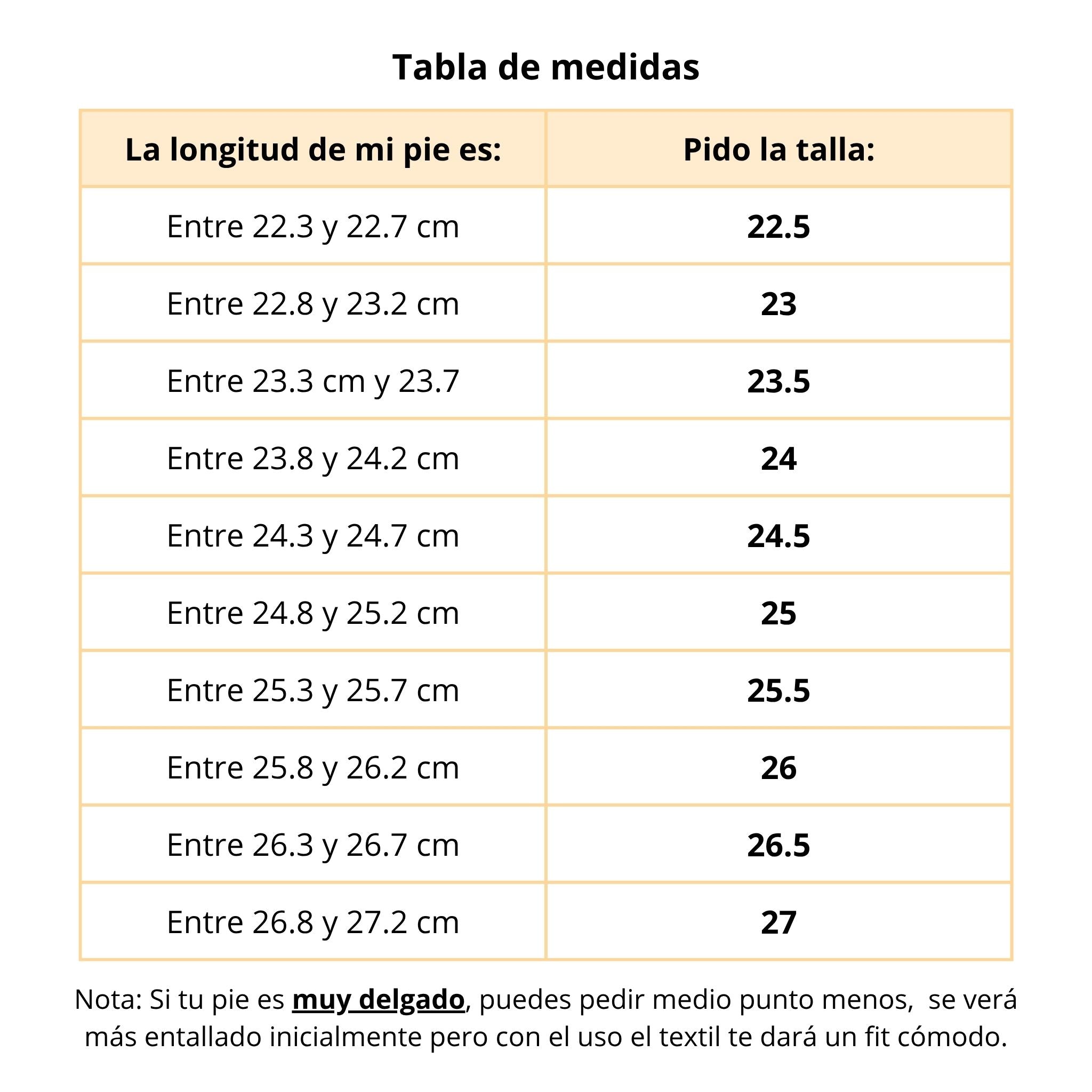 Tabla de medidas

| La longitud de mi pie es: | Pido la talla: |
|---|---|
| Entre 22.3 y 22.7 cm | 22.5 |
| Entre 22.8 y 23.2 cm | 23 |
| Entre 23.3 cm y 23.7 | 23.5 |
| Entre 23.8 y 24.2 cm | 24 |
| Entre 24.3 y 24.7 cm | 24.5 |
| Entre 24.8 y 25.2 cm | 25 |
| Entre 25.3 y 25.7 cm | 25.5 |
| Entre 25.8 y 26.2 cm | 26 |
| Entre 26.3 y 26.7 cm | 26.5 |
| Entre 26.8 y 27.2 cm | 27 |

Nota: Si tu pie es muy delgado, puedes pedir medio punto menos, se verá más entallado inicialmente pero con el uso el textil te dará un fit cómodo.